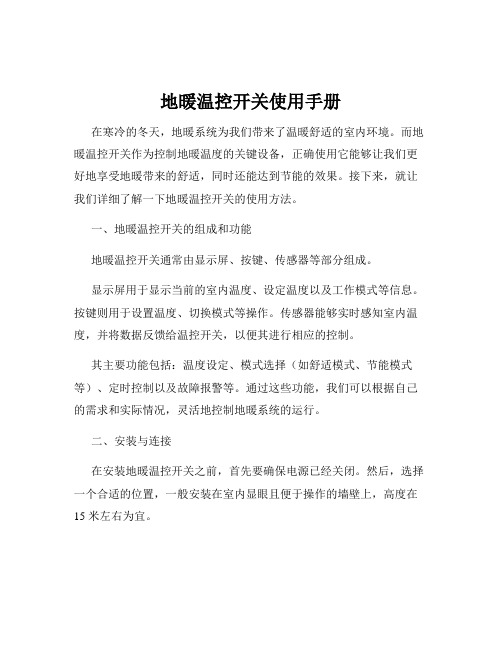 地暖温控开关使用手册

在寒冷的冬天，地暖系统为我们带来了温暖舒适的室内环境。而地暖温控开关作为控制地暖温度的关键设备，正确使用它能够让我们更好地享受地暖带来的舒适，同时还能达到节能的效果。接下来，就让我们详细了解一下地暖温控开关的使用方法。

一、地暖温控开关的组成和功能

地暖温控开关通常由显示屏、按键、传感器等部分组成。

显示屏用于显示当前的室内温度、设定温度以及工作模式等信息。按键则用于设置温度、切换模式等操作。传感器能够实时感知室内温度，并将数据反馈给温控开关，以便其进行相应的控制。

其主要功能包括：温度设定、模式选择（如舒适模式、节能模式等）、定时控制以及故障报警等。通过这些功能，我们可以根据自己的需求和实际情况，灵活地控制地暖系统的运行。

二、安装与连接

在安装地暖温控开关之前，首先要确保电源已经关闭。然后，选择一个合适的位置，一般安装在室内显眼且便于操作的墙壁上，高度在15 米左右为宜。